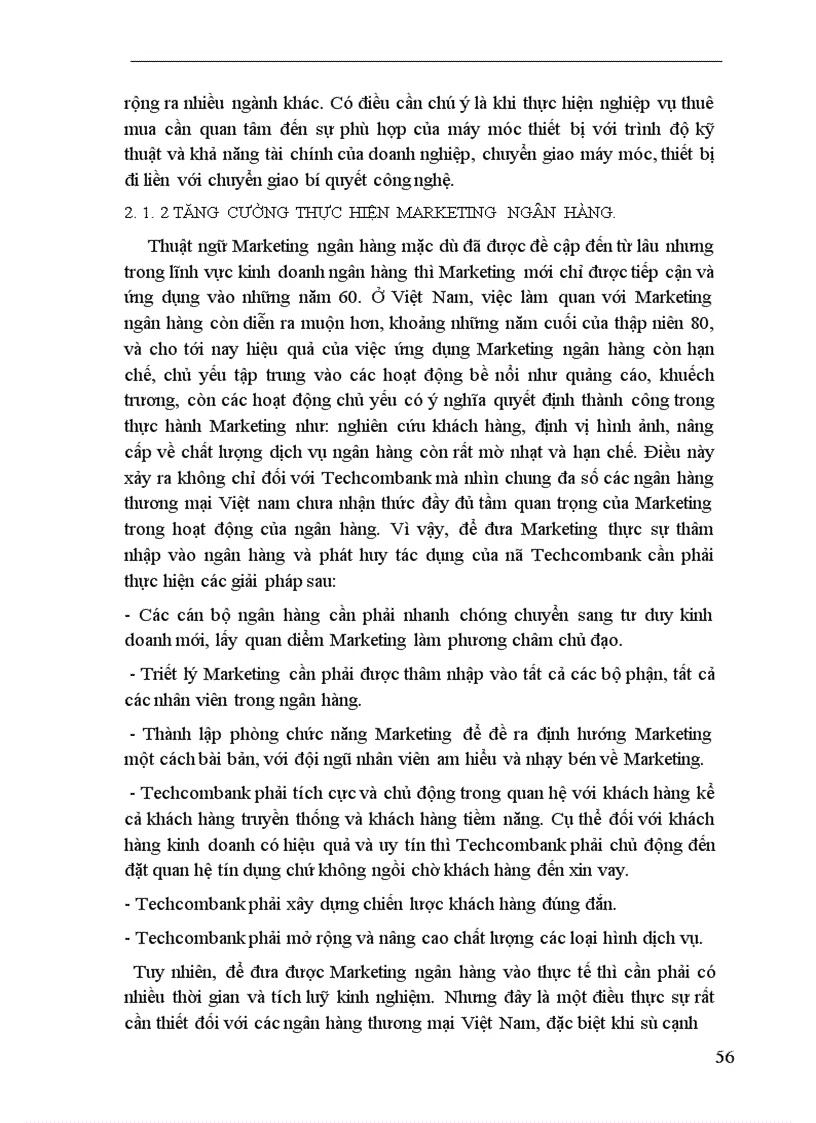 rộng ra nhiều ngành khác. Có điều cần chú ý là khi thực hiện nghiệp vụ thuê mua cần quan tâm đến sự phù hợp của máy móc thiết bị với trình độ kỹ thuật và khả năng tài chính của doanh nghiệp, chuyển giao máy móc, thiết bị đi liền với chuyển giao bí quyết công nghệ.

2. 1. 2 TĂNG CƯỜNG THỰC HIỆN MARKETING NGÂN HÀNG.

Thuật ngữ Marketing ngân hàng mặc dù đã được đề cập đến từ lâu nhưng trong lĩnh vực kinh doanh ngân hàng thì Marketing mới chỉ được tiếp cận và ứng dụng vào những năm 60. Ở Việt Nam, việc làm quan với Marketing ngân hàng còn diễn ra muộn hơn, khoảng những năm cuối của thập niên 80, và cho tới nay hiệu quả của việc ứng dụng Marketing ngân hàng còn hạn chế, chủ yếu tập trung vào các hoạt động bề nổi như quảng cáo, khuếch trương, còn các hoạt động chủ yếu có ý nghĩa quyết định thành công trong thực hành Marketing như: nghiên cứu khách hàng, định vị hình ảnh, nâng cấp về chất lượng dịch vụ ngân hàng còn rất mờ nhạt và hạn chế. Điều này xảy ra không chỉ đối với Techcombank mà nhìn chung đa số các ngân hàng thương mại Việt nam chưa nhận thức đầy đủ tầm quan trọng của Marketing trong hoạt động của ngân hàng. Vì vậy, để đưa Marketing thực sự thâm nhập vào ngân hàng và phát huy tác dụng của nã Techcombank cần phải thực hiện các giải pháp sau:

- Các cán bộ ngân hàng cần phải nhanh chóng chuyển sang tư duy kinh doanh mới, lấy quan điểm Marketing làm phương châm chủ đạo.

- Triết lý Marketing cần phải được thâm nhập vào tất cả các bộ phận, tất cả các nhân viên trong ngân hàng.

- Thành lập phòng chức năng Marketing để đề ra định hướng Marketing một cách bài bản, với đội ngũ nhân viên am hiểu và nhạy bén về Marketing.

- Techcombank phải tích cực và chủ động trong quan hệ với khách hàng kể cả khách hàng truyền thống và khách hàng tiềm năng. Cụ thể đối với khách hàng kinh doanh có hiệu quả và uy tín thì Techcombank phải chủ động đến đặt quan hệ tín dụng chứ không ngồi chờ khách hàng đến xin vay.

- Techcombank phải xây dựng chiến lược khách hàng đúng đắn.

- Techcombank phải mở rộng và nâng cao chất lượng các loại hình dịch vụ.

Tuy nhiên, để đưa được Marketing ngân hàng vào thực tế thì cần phải có nhiều thời gian và tích luỹ kinh nghiệm. Nhưng đây là một điều thực sự rất cần thiết đối với các ngân hàng thương mại Việt Nam, đặc biệt khi sù cạnh

56